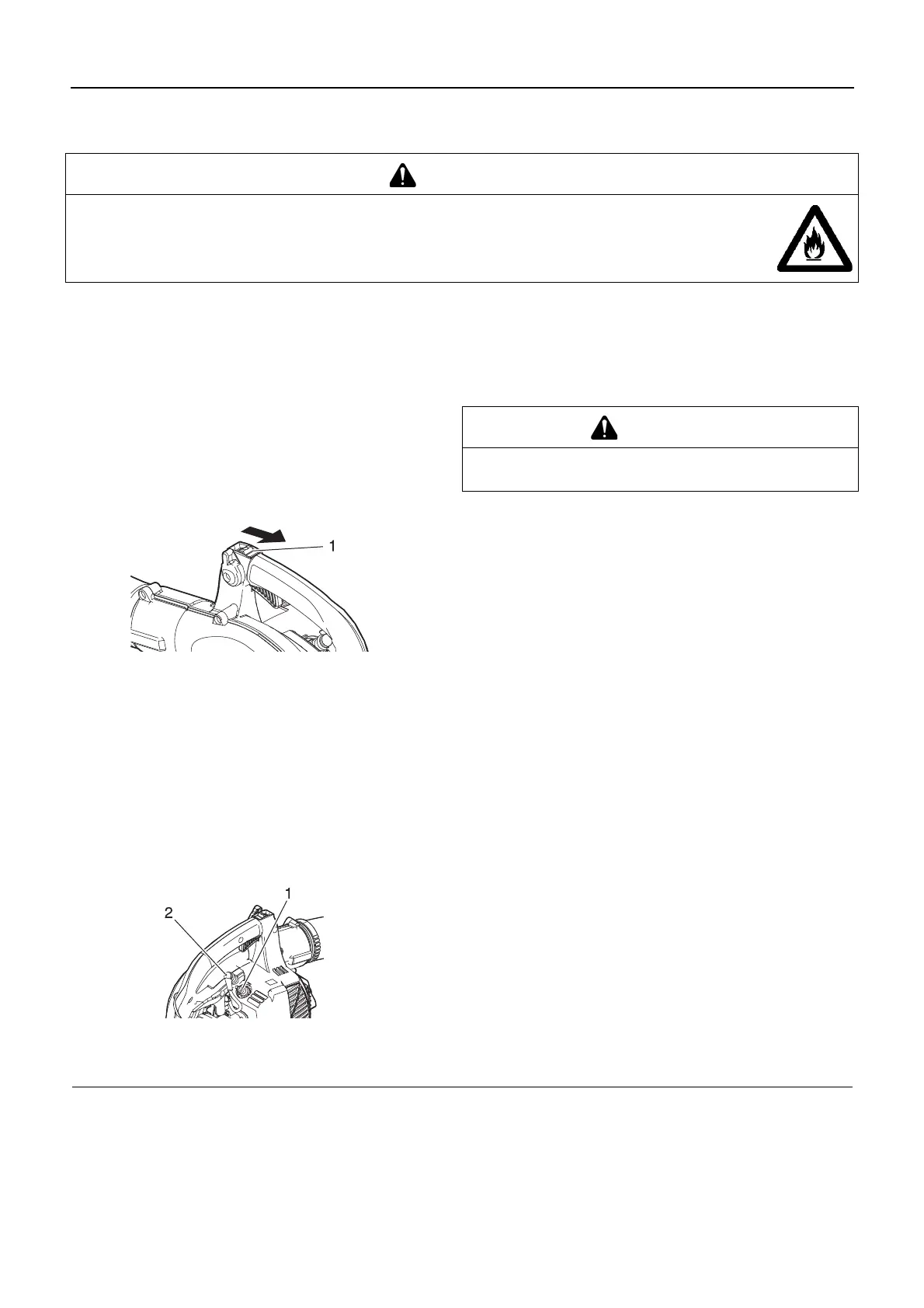 1

2

1